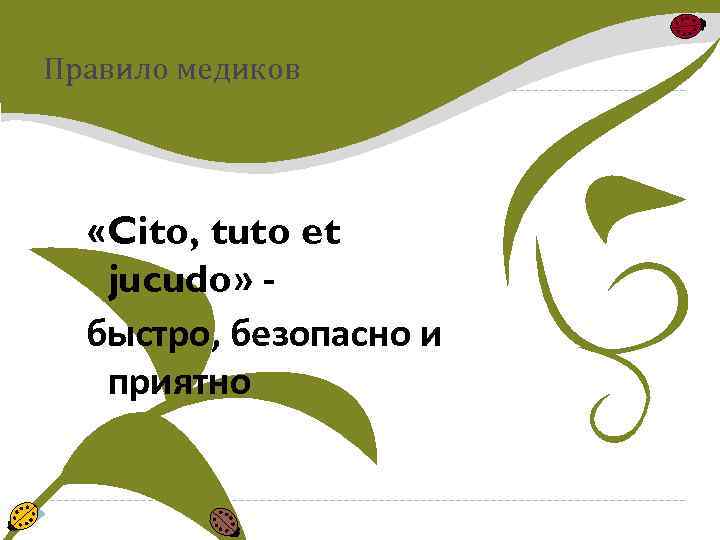 Правило медиков

«Cito, tuto et jucudo» -

быстро, безопасно и приятно